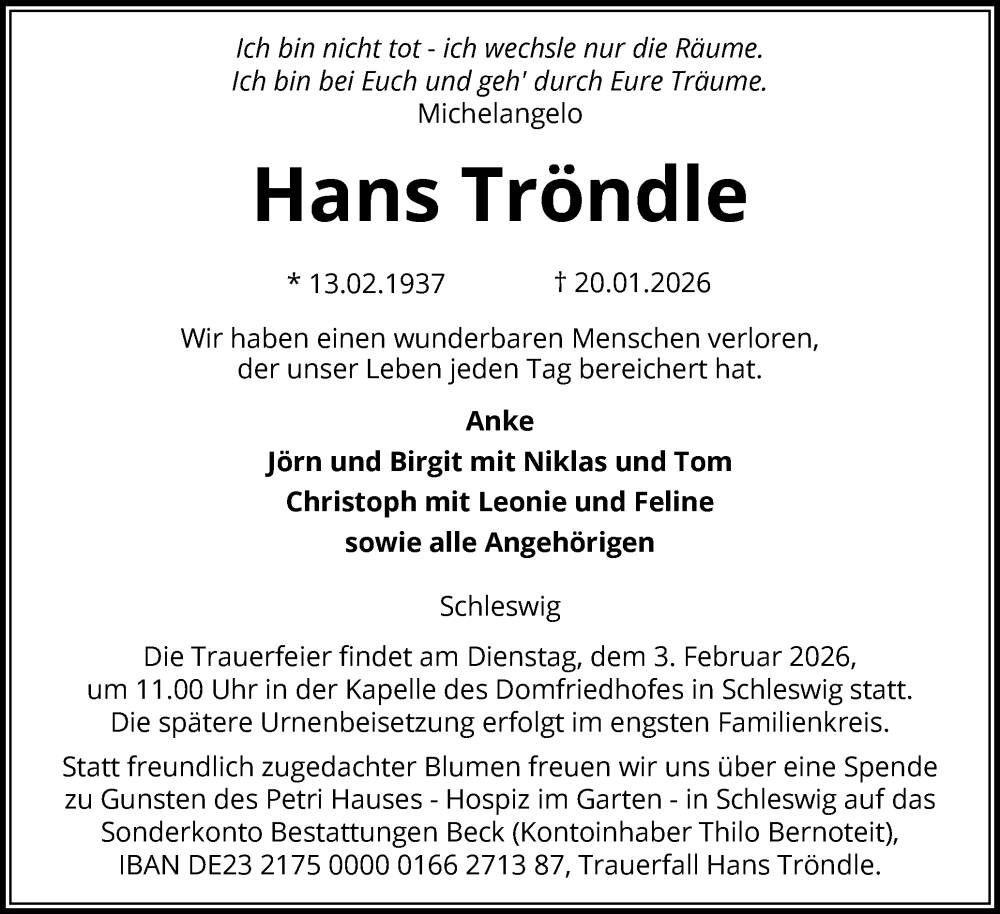 Ich bin nicht tot - ich wechsle nur die Räume.
Ich bin bei Euch und geh' durch Eure Träume.
Michelangelo

Hans Tröndle

* 13.02.1937 † 20.01.2026

Wir haben einen wunderbaren Menschen verloren, der unser Leben jeden Tag bereichert hat.

Anke
Jörn und Birgit mit Niklas und Tom
Christoph mit Leonie und Feline
sowie alle Angehörigen

Schleswig

Die Trauerfeier findet am Dienstag, dem 3. Februar 2026, um 11.00 Uhr in der Kapelle des Domfriedhofes in Schleswig statt. Die spätere Urnenbeisetzung erfolgt im engsten Familienkreis.

Statt freundlich zugedachter Blumen freuen wir uns über eine Spende zu Gunsten des Petri Hauses - Hospiz im Garten - in Schleswig auf das Sonderkonto Bestattungen Beck (Kontoinhaber Thilo Bernoteit), IBAN DE23 2175 0000 0166 2713 87, Trauerfall Hans Tröndle.